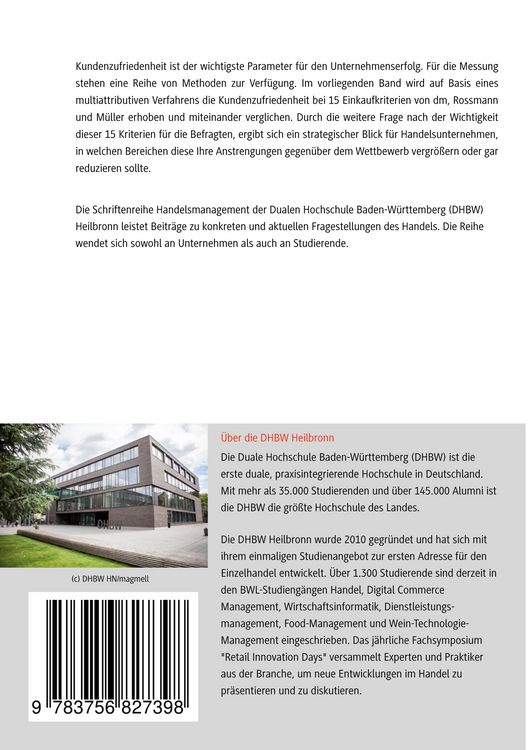 Kundenzufriedenheit ist der wichtigste Parameter für den Unternehmenserfolg. Für die Messung stehen eine Reihe von Methoden zur Verfügung. Im vorliegenden Band wird auf Basis eines multiattributiven Verfahrens die Kundenzufriedenheit bei 15 Einkaufkriterien von dm, Rossmann und Müller erhoben und miteinander verglichen. Durch die weitere Frage nach der Wichtigkeit dieser 15 Kriterien für die Befragten, ergibt sich ein strategischer Blick für Handelsunternehmen, in welchen Bereichen diese Ihre Anstrengungen gegenüber dem Wettbewerb vergrößern oder gar reduzieren sollte.

Die Schriftenreihe Handelsmanagement der Dualen Hochschule Baden-Württemberg (DHBW) Heilbronn leistet Beiträge zu konkreten und aktuellen Fragestellungen des Handels. Die Reihe wendet sich sowohl an Unternehmen als auch an Studierende.

(c) DHBW HN/magmell

9 783756 827398

Über die DHBW Heilbronn

Die Duale Hochschule Baden-Württemberg (DHBW) ist die erste duale, praxisintegrierende Hochschule in Deutschland. Mit mehr als 35.000 Studierenden und über 145.000 Alumni ist die DHBW die größte Hochschule des Landes.

Die DHBW Heilbronn wurde 2010 gegründet und hat sich mit ihrem einmaligen Studienangebot zur ersten Adresse für den Einzelhandel entwickelt. Über 1.300 Studierende sind derzeit in den BWL-Studiengängen Handel, Digital Commerce Management, Wirtschaftsinformatik, Dienstleistungsmanagement, Food-Management und Wein-Technologie-Management eingeschrieben. Das jährliche Fachsymposium "Retail Innovation Days" versammelt Experten und Praktiker aus der Branche, um neue Entwicklungen im Handel zu präsentieren und zu diskutieren.